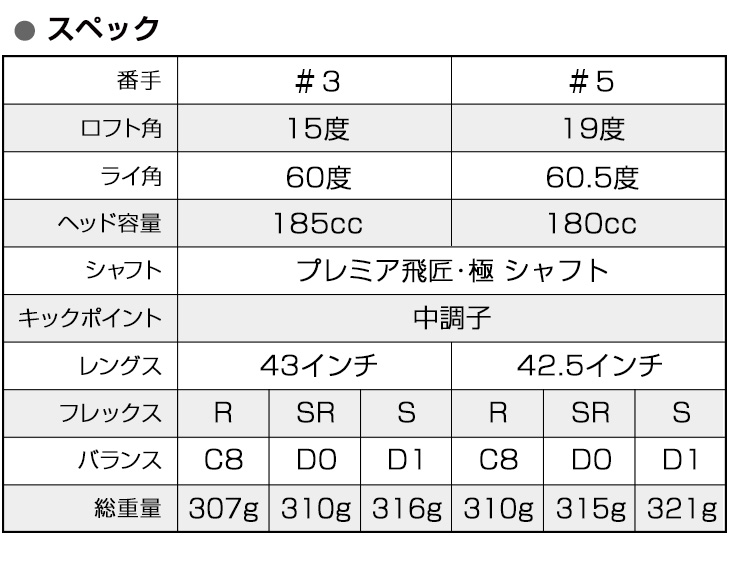 ● スペック

| 番手 | ＃3 | | | ＃5 | | |
|---|---|---|---|---|---|---|
| ロフト角 | 15度 | | | 19度 | | |
| ライ角 | 60度 | | | 60.5度 | | |
| ヘッド容量 | 185cc | | | 180cc | | |
| シャフト | プレミア飛匠・極 シャフト | | | | | |
| キックポイント | 中調子 | | | | | |
| レングス | 43インチ | | | 42.5インチ | | |
| フレックス | R | SR | S | R | SR | S |
| バランス | C8 | D0 | D1 | C8 | D0 | D1 |
| 総重量 | 307g | 310g | 316g | 310g | 315g | 321g |